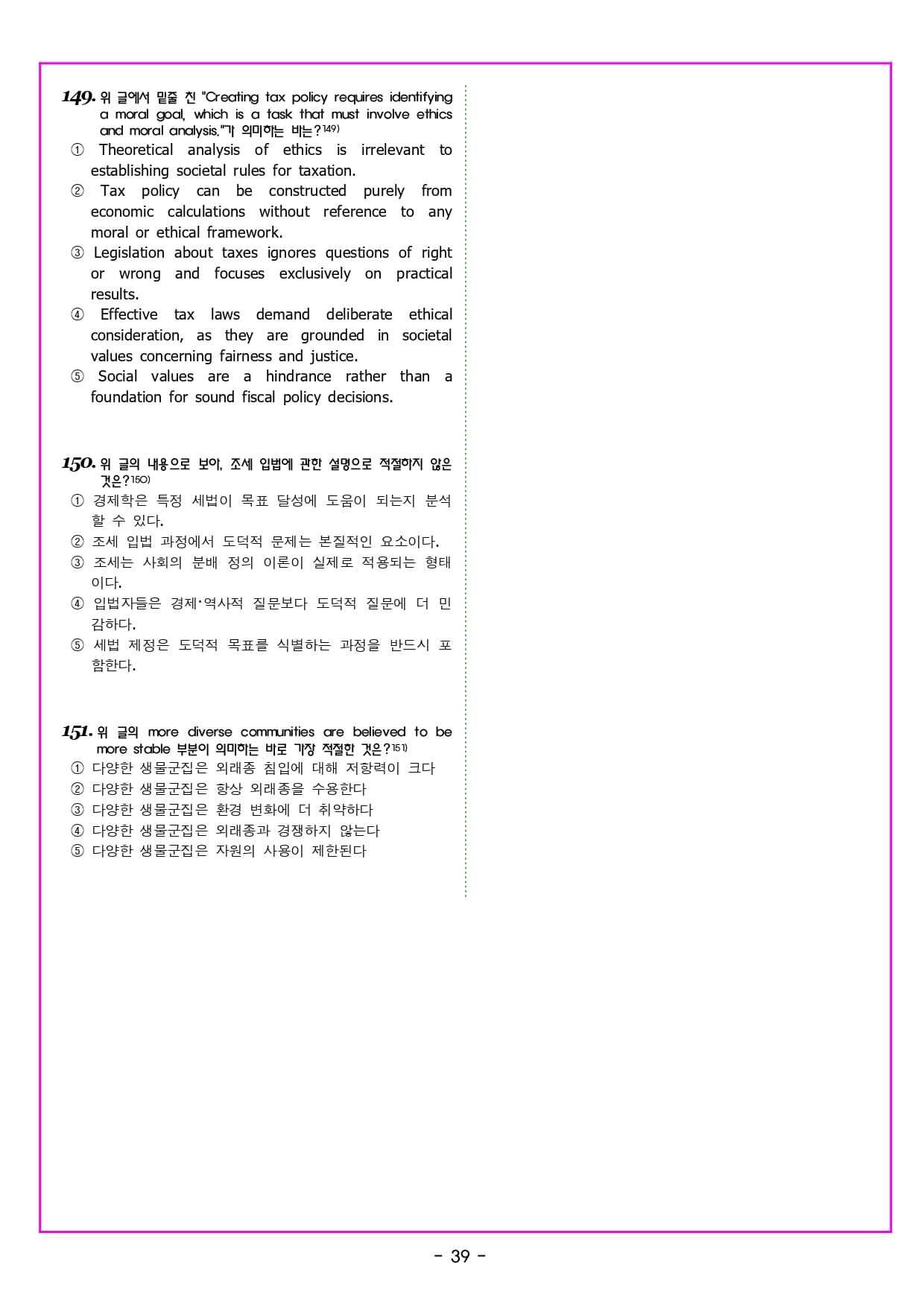 149. 위 글에서 밑줄 친 "Creating tax policy requires identifying a moral goal, which is a task that must involve ethics and moral analysis."가 의미하는 바는?149)
① Theoretical analysis of ethics is irrelevant to establishing societal rules for taxation.
② Tax policy can be constructed purely from economic calculations without reference to any moral or ethical framework.
③ Legislation about taxes ignores questions of right or wrong and focuses exclusively on practical results.
④ Effective tax laws demand deliberate ethical consideration, as they are grounded in societal values concerning fairness and justice.
⑤ Social values are a hindrance rather than a foundation for sound fiscal policy decisions.

150. 위 글의 내용으로 보아, 조세 입법에 관한 설명으로 적절하지 않은 것은?150)
① 경제학은 특정 세법이 목표 달성에 도움이 되는지 분석할 수 있다.
② 조세 입법 과정에서 도덕적 문제는 본질적인 요소이다.
③ 조세는 사회의 분배 정의 이론이 실제로 적용되는 형태이다.
④ 입법자들은 경제·역사적 질문보다 도덕적 질문에 더 민감하다.
⑤ 세법 제정은 도덕적 목표를 식별하는 과정을 반드시 포함한다.

151. 위 글의 more diverse communities are believed to be more stable 부분이 의미하는 바로 가장 적절한 것은?151)
① 다양한 생물군집은 외래종 침입에 대해 저항력이 크다
② 다양한 생물군집은 항상 외래종을 수용한다
③ 다양한 생물군집은 환경 변화에 더 취약하다
④ 다양한 생물군집은 외래종과 경쟁하지 않는다
⑤ 다양한 생물군집은 자원의 사용이 제한된다

- 39 -